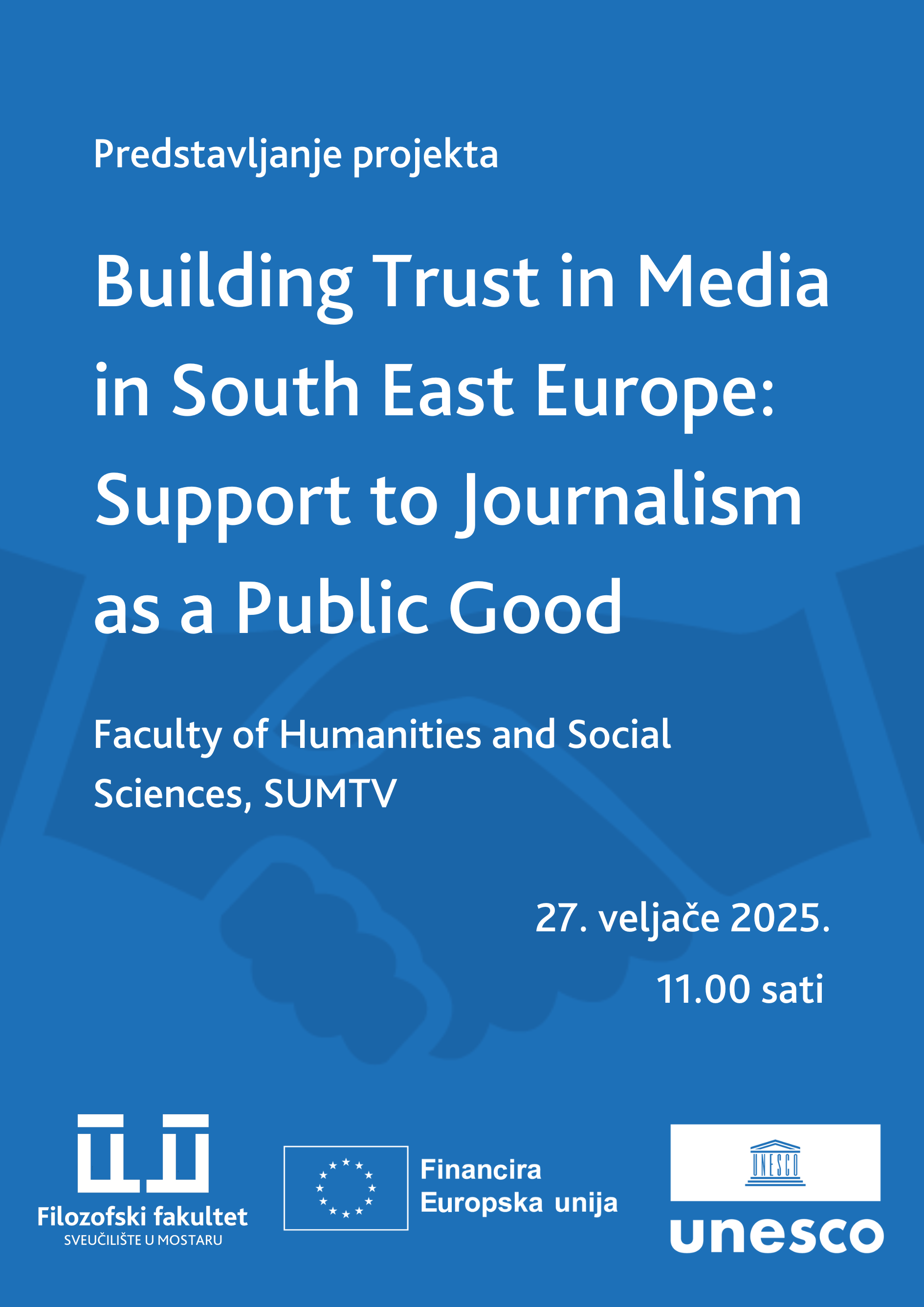 Predstavljanje projekta

Building Trust in Media in South East Europe: Support to Journalism as a Public Good

Faculty of Humanities and Social Sciences, SUMTV

27. veljače 2025.

11.00 sati

Filozofski fakultet
SVEUČILIŠTE U MOSTARU

Financira
Europska unija

UNESCO

unesco